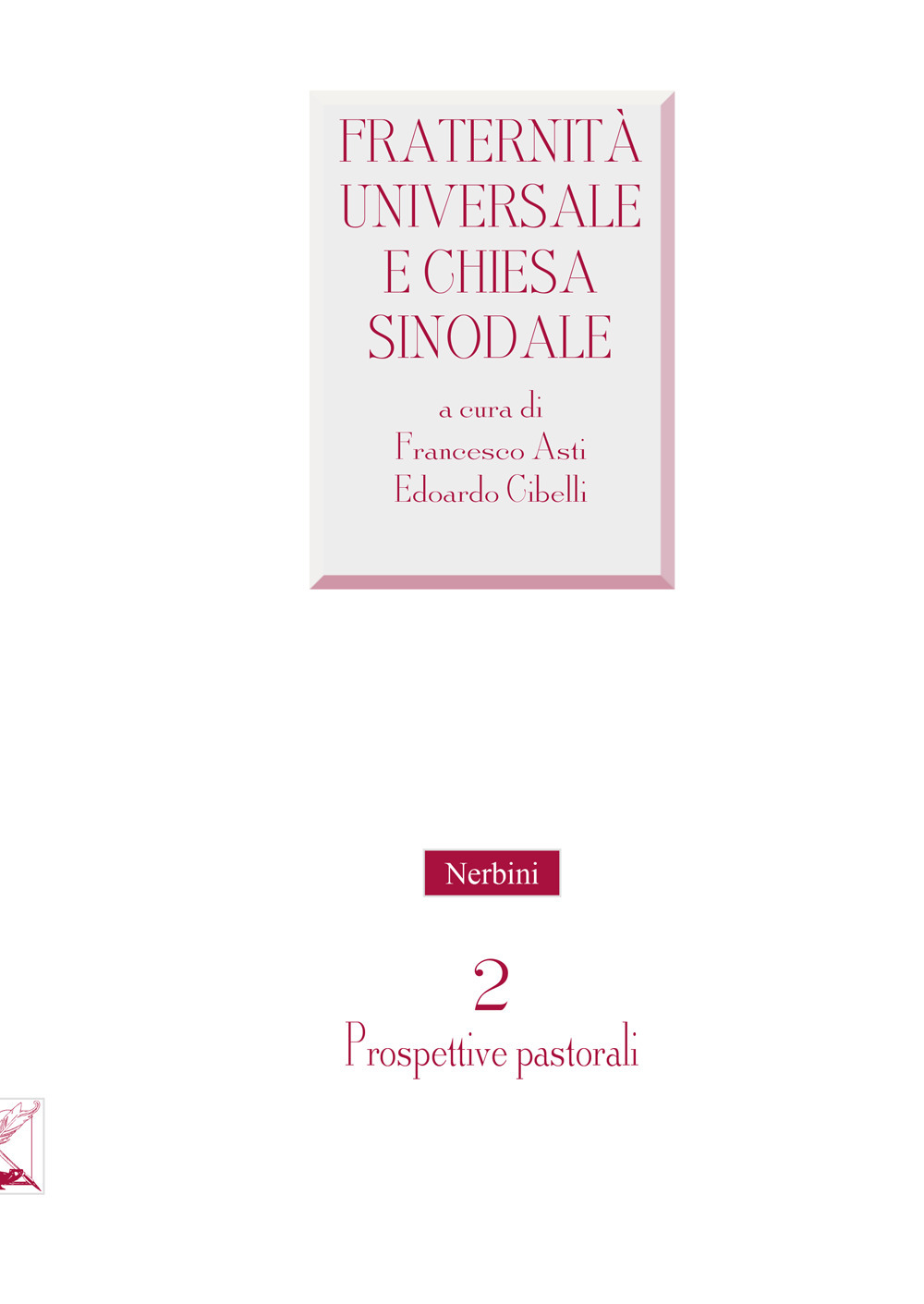 FRATERNITÀ UNIVERSALE E CHIESA SINODALE

a cura di
Francesco Asti
Edoardo Cibelli

Nerbini

2
Prospettive pastorali